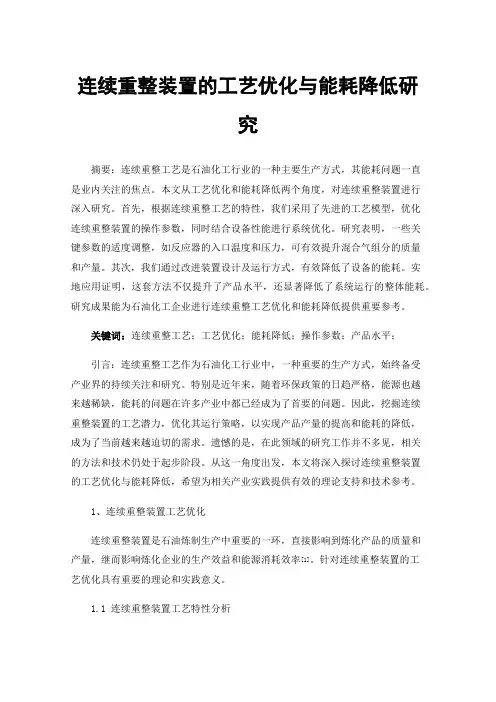 连续重整装置的工艺优化与能耗降低研究

摘要：连续重整工艺是石油化工行业的一种主要生产方式，其能耗问题一直是业内关注的焦点。本文从工艺优化和能耗降低两个角度，对连续重整装置进行深入研究。首先，根据连续重整工艺的特性，我们采用了先进的工艺模型，优化连续重整装置的操作参数，同时结合设备性能进行系统优化。研究表明，一些关键参数的适度调整，如反应器的入口温度和压力，可有效提升混合气组分的质量和产量。其次，我们通过改进装置设计及运行方式，有效降低了设备的能耗。实地应用证明，这套方法不仅提升了产品水平，还显著降低了系统运行的整体能耗。研究成果能为石油化工企业进行连续重整工艺优化和能耗降低提供重要参考。

关键词：连续重整工艺；工艺优化；能耗降低；操作参数；产品水平；

引言：连续重整工艺作为石油化工行业中，一种重要的生产方式，始终备受产业界的持续关注和研究。特别是近年来，随着环保政策的日趋严格，能源也越来越稀缺，能耗的问题在许多产业中都已经成为了首要的问题。因此，挖掘连续重整装置的工艺潜力，优化其运行策略，以实现产品产量的提高和能耗的降低，成为了当前越来越迫切的需求。遗憾的是，在此领域的研究工作并不多见，相关的方法和技术仍处于起步阶段。从这一角度出发，本文将深入探讨连续重整装置的工艺优化与能耗降低，希望为相关产业实践提供有效的理论支持和技术参考。

1、连续重整装置工艺优化

连续重整装置是石油炼制生产中重要的一环，直接影响到炼化产品的质量和产量，继而影响炼化企业的生产效益和能源消耗效率[1]。针对连续重整装置的工艺优化具有重要的理论和实践意义。

1.1 连续重整装置工艺特性分析